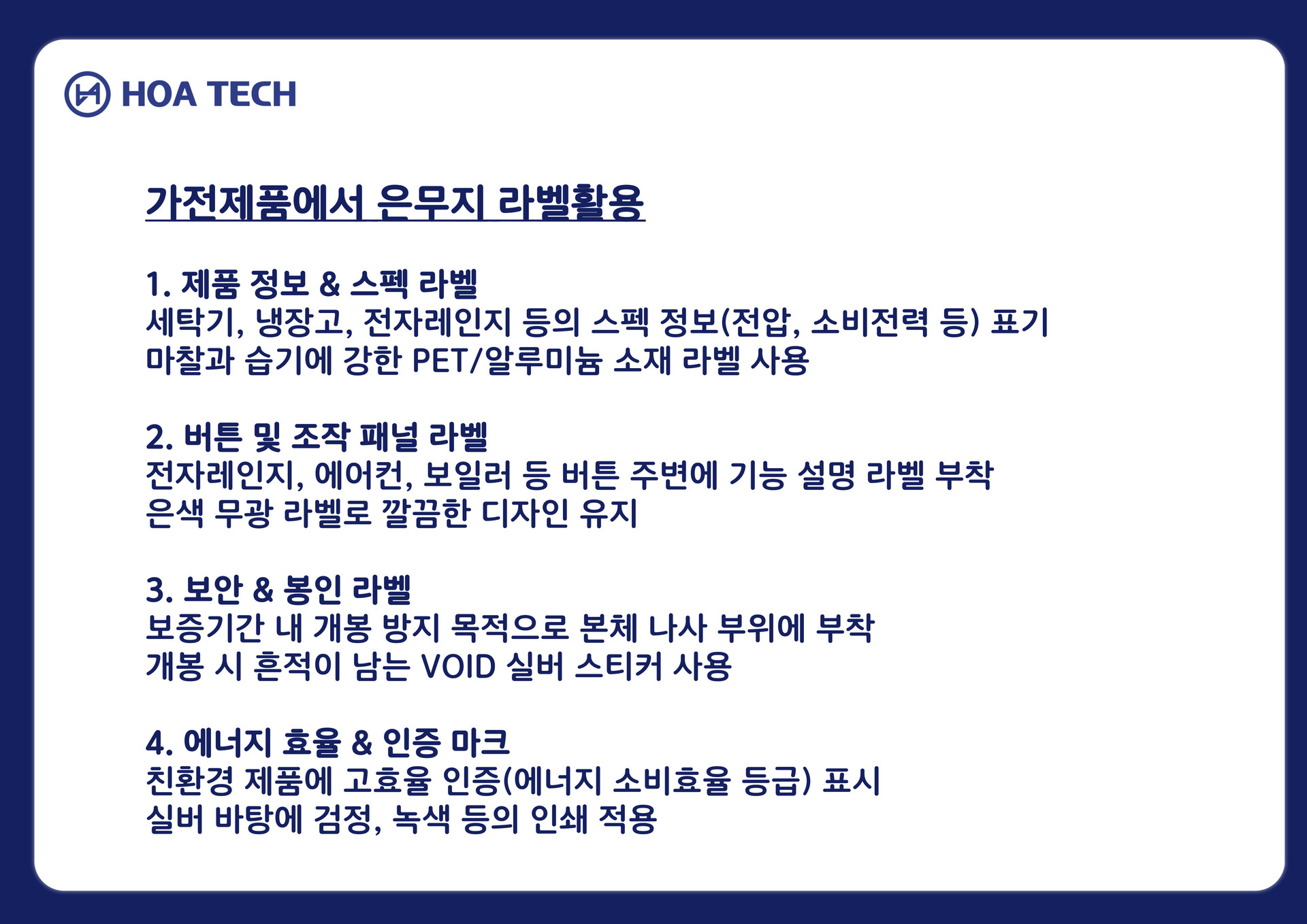 HOA TECH

가전제품에서 은무지 라벨활용

1. 제품 정보 & 스펙 라벨
세탁기, 냉장고, 전자레인지 등의 스펙 정보(전압, 소비전력 등) 표기
마찰과 습기에 강한 PET/알루미늄 소재 라벨 사용

2. 버튼 및 조작 패널 라벨
전자레인지, 에어컨, 보일러 등 버튼 주변에 기능 설명 라벨 부착
은색 무광 라벨로 깔끔한 디자인 유지

3. 보안 & 봉인 라벨
보증기간 내 개봉 방지 목적으로 본체 나사 부위에 부착
개봉 시 흔적이 남는 VOID 실버 스티커 사용

4. 에너지 효율 & 인증 마크
친환경 제품에 고효율 인증(에너지 소비효율 등급) 표시
실버 바탕에 검정, 녹색 등의 인쇄 적용